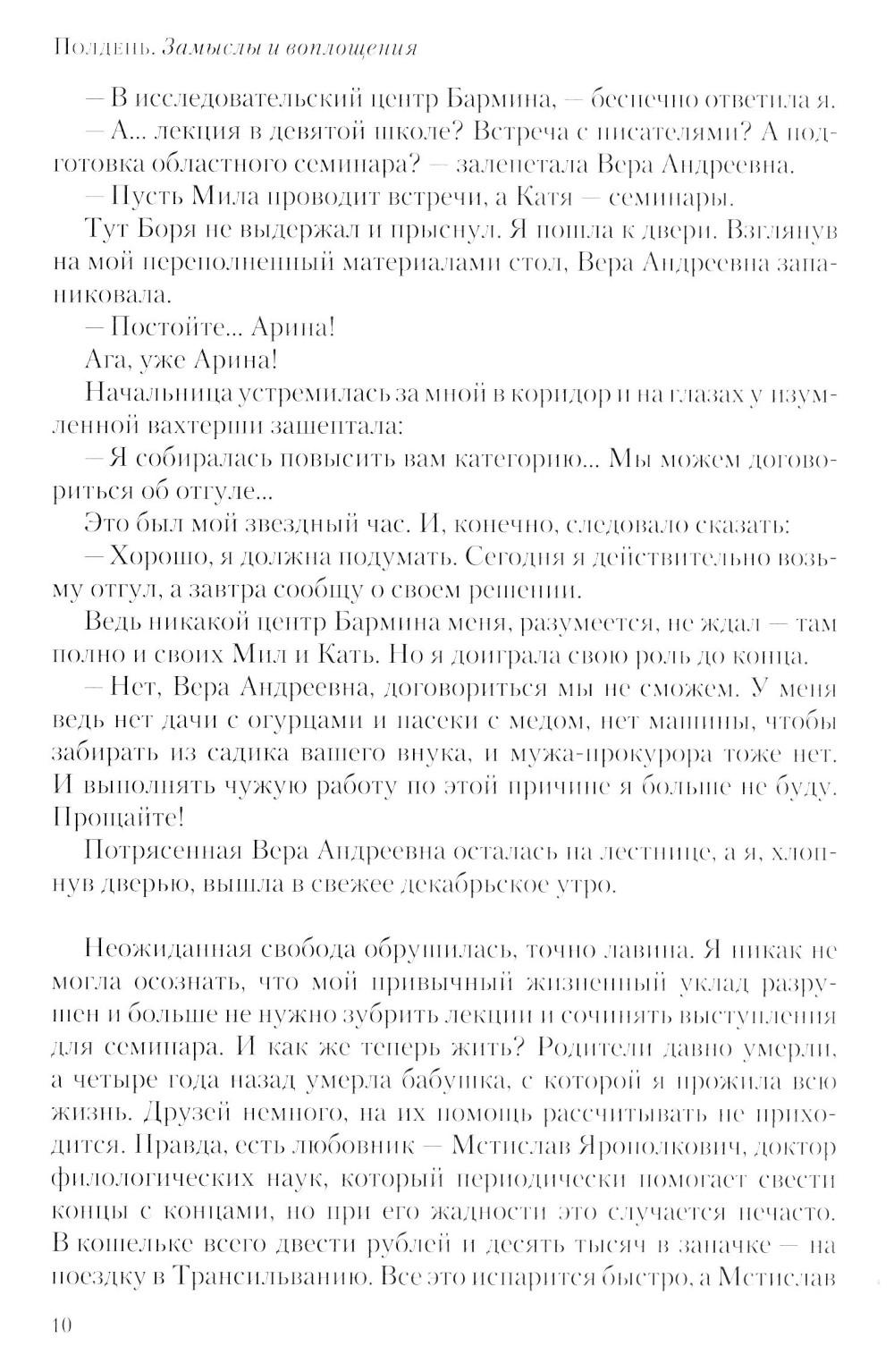 Полдень. Замыслы и воплощения

— В исследовательский центр Бармина, — беспечно ответила я.

— А... лекция в девятой школе? Встреча с писателями? А подготовка областного семинара? — залепетала Вера Андреевна.

— Пусть Мила проводит встречи, а Катя — семинары.

Тут Боря не выдержал и прыснул. Я пошла к двери. Взглянув на мой переполненный материалами стол, Вера Андреевна запаниковала.

— Постойте... Арина!

Ага, уже Арина!

Начальница устремилась за мной в коридор и на глазах у изумленной вахтерши зашептала:

— Я собиралась повысить вам категорию... Мы можем договориться об отгуле...

Это был мой звездный час. И, конечно, следовало сказать:

— Хорошо, я должна подумать. Сегодня я действительно возьму отгул, а завтра сообщу о своем решении.

Ведь никакой центр Бармина меня, разумеется, не ждал — там полно и своих Мил и Кать. Но я доиграла свою роль до конца.

— Нет, Вера Андреевна, договориться мы не сможем. У меня ведь нет дачи с огурцами и пасеки с медом, нет машины, чтобы забирать из садика вашего внука, и мужа-прокурора тоже нет. И выполнять чужую работу по этой причине я больше не буду. Прощайте!

Потрясенная Вера Андреевна осталась на лестнице, а я, хлопнув дверью, вышла в свежее декабрьское утро.

Неожиданная свобода обрушилась, точно лавина. Я никак не могла осознать, что мой привычный жизненный уклад разрушен и больше не нужно зубрить лекции и сочинять выступления для семинара. И как же теперь жить? Родители давно умерли, а четыре года назад умерла бабушка, с которой я прожила всю жизнь. Друзей немного, на их помощь рассчитывать не приходится. Правда, есть любовник — Мстислав Ярополкович, доктор филологических наук, который периодически помогает свести концы с концами, но при его жадности это случается нечасто. В кошельке всего двести рублей и десять тысяч в заначке — на поездку в Трансильванию. Все это испарится быстро, а Мстислав

10